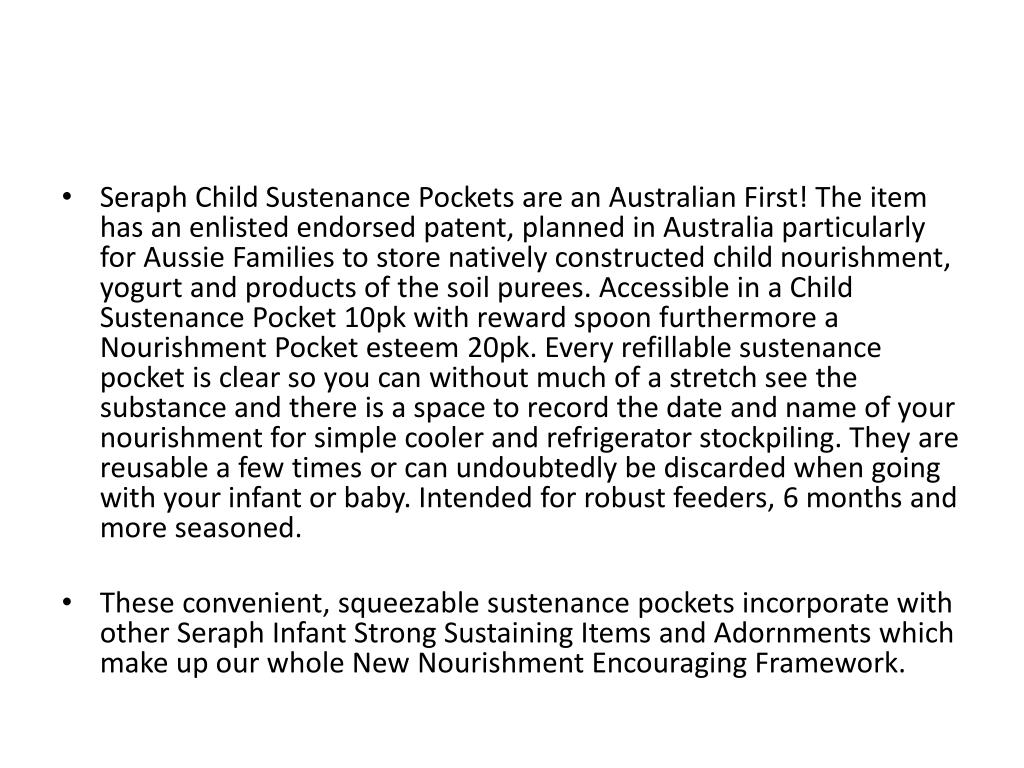 • Seraph Child Sustenance Pockets are an Australian First! The item has an enlisted endorsed patent, planned in Australia particularly for Aussie Families to store natively constructed child nourishment, yogurt and products of the soil purees. Accessible in a Child Sustenance Pocket 10pk with reward spoon furthermore a Nourishment Pocket esteem 20pk. Every refillable sustenance pocket is clear so you can without much of a stretch see the substance and there is a space to record the date and name of your nourishment for simple cooler and refrigerator stockpiling. They are reusable a few times or can undoubtedly be discarded when going with your infant or baby. Intended for robust feeders, 6 months and more seasoned.

• These convenient, squeezable sustenance pockets incorporate with other Seraph Infant Strong Sustaining Items and Adornments which make up our whole New Nourishment Encouraging Framework.